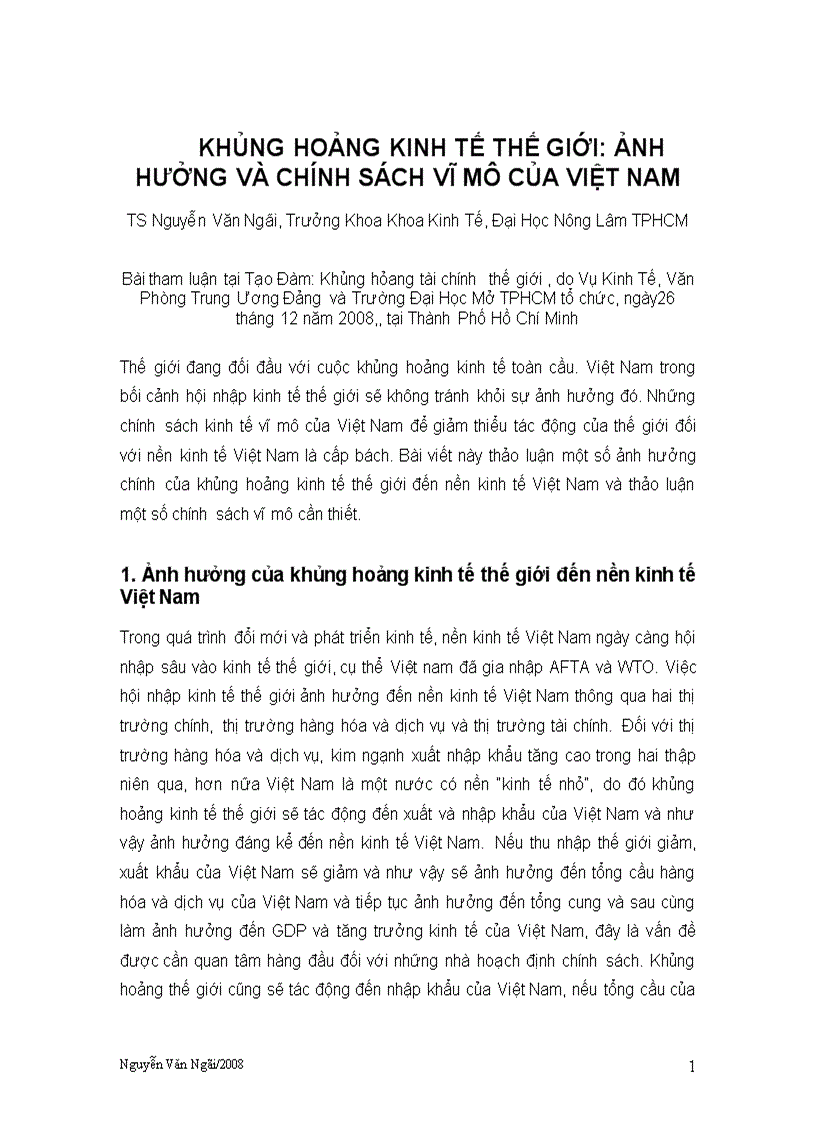 KHỦNG HOẢNG KINH TẾ THẾ GIỚI: ẢNH HƯỞNG VÀ CHÍNH SÁCH VĨ MÔ CỦA VIỆT NAM

TS Nguyễn Văn Ngãi, Trưởng Khoa Khoa Kinh Tế, Đại Học Nông Lâm TPHCM

Bài tham luận tại Tạo Đàm: Khủng hỏang tài chính thế giới , do Vụ Kinh Tế, Văn Phòng Trung Ương Đảng và Trường Đại Học Mở TPHCM tổ chức, ngày26 tháng 12 năm 2008,, tại Thành Phố Hồ Chí Minh

Thế giới đang đối đầu với cuộc khủng hoảng kinh tế toàn cầu. Việt Nam trong bối cảnh hội nhập kinh tế thế giới sẽ không tránh khỏi sự ảnh hưởng đó. Những chính sách kinh tế vĩ mô của Việt Nam để giảm thiểu tác động của thế giới đối với nền kinh tế Việt Nam là cấp bách. Bài viết này thảo luận một số ảnh hưởng chính của khủng hoảng kinh tế thế giới đến nền kinh tế Việt Nam và thảo luận một số chính sách vĩ mô cần thiết.

1. Ảnh hưởng của khủng hoảng kinh tế thế giới đến nền kinh tế Việt Nam

Trong quá trình đổi mới và phát triển kinh tế, nền kinh tế Việt Nam ngày càng hội nhập sâu vào kinh tế thế giới, cụ thể Việt nam đã gia nhập AFTA và WTO. Việc hội nhập kinh tế thế giới ảnh hưởng đến nền kinh tế Việt Nam thông qua hai thị trường chính, thị trường hàng hóa và dịch vụ và thị trường tài chính. Đối với thị trường hàng hóa và dịch vụ, kim ngạnh xuất nhập khẩu tăng cao trong hai thập niên qua, hơn nữa Việt Nam là một nước có nền "kinh tế nhỏ", do đó khủng hoảng kinh tế thế giới sẽ tác động đến xuất và nhập khẩu của Việt Nam và như vậy ảnh hưởng đáng kể đến nền kinh tế Việt Nam. Nếu thu nhập thế giới giảm, xuất khẩu của Việt Nam sẽ giảm và như vậy sẽ ảnh hưởng đến tổng cầu hàng hóa và dịch vụ của Việt Nam và tiếp tục ảnh hưởng đến tổng cung và sau cùng làm ảnh hưởng đến GDP và tăng trưởng kinh tế của Việt Nam, đây là vấn đề được cần quan tâm hàng đầu đối với những nhà hoạch định chính sách. Khủng hoảng thế giới cũng sẽ tác động đến nhập khẩu của Việt Nam, nếu tổng cầu của

Nguyễn Văn Ngãi/2008

1